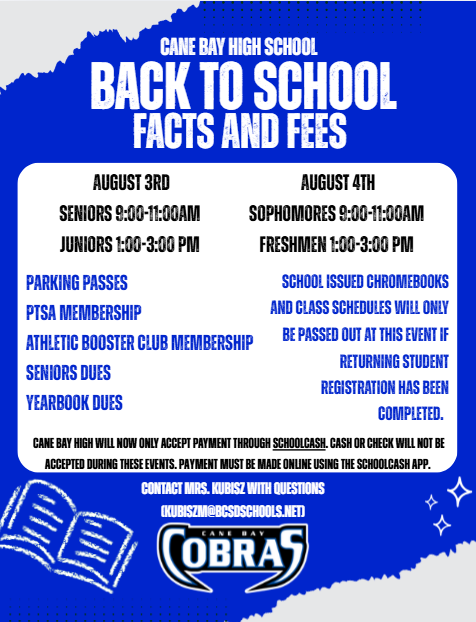 CANE BAY HIGH SCHOOL
BACK TO SCHOOL
FACTS AND FEES

AUGUST 3RD
SENIORS 9:00-11:00AM
JUNIORS 1:00-3:00 PM

AUGUST 4TH
SOPHOMORES 9:00-11:00AM
FRESHMEN 1:00-3:00 PM

PARKING PASSES
PTSA MEMBERSHIP
ATHLETIC BOOSTER CLUB MEMBERSHIP
SENIORS DUES
YEARBOOK DUES

SCHOOL ISSUED CHROMEBOOKS AND CLASS SCHEDULES WILL ONLY BE PASSED OUT AT THIS EVENT IF RETURNING STUDENT REGISTRATION HAS BEEN COMPLETED.

CANE BAY HIGH WILL NOW ONLY ACCEPT PAYMENT THROUGH SCHOOLCASH. CASH OR CHECK WILL NOT BE ACCEPTED DURING THESE EVENTS. PAYMENT MUST BE MADE ONLINE USING THE SCHOOLCASH APP.

CONTACT MRS. KUBISZ WITH QUESTIONS
(KUBISZM@BCSDSCHOOLS.NET)

CANE BAY
COBRAS